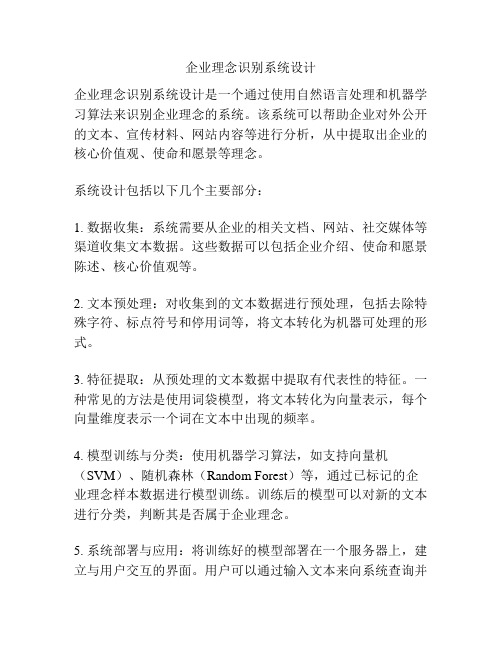 企业理念识别系统设计

企业理念识别系统设计是一个通过使用自然语言处理和机器学习算法来识别企业理念的系统。该系统可以帮助企业对外公开的文本、宣传材料、网站内容等进行分析，从中提取出企业的核心价值观、使命和愿景等理念。

系统设计包括以下几个主要部分：

1. 数据收集：系统需要从企业的相关文档、网站、社交媒体等渠道收集文本数据。这些数据可以包括企业介绍、使命和愿景陈述、核心价值观等。

2. 文本预处理：对收集到的文本数据进行预处理，包括去除特殊字符、标点符号和停用词等，将文本转化为机器可处理的形式。

3. 特征提取：从预处理的文本数据中提取有代表性的特征。一种常见的方法是使用词袋模型，将文本转化为向量表示，每个向量维度表示一个词在文本中出现的频率。

4. 模型训练与分类：使用机器学习算法，如支持向量机（SVM）、随机森林（Random Forest）等，通过已标记的企业理念样本数据进行模型训练。训练后的模型可以对新的文本进行分类，判断其是否属于企业理念。

5. 系统部署与应用：将训练好的模型部署在一个服务器上，建立与用户交互的界面。用户可以通过输入文本来向系统查询并